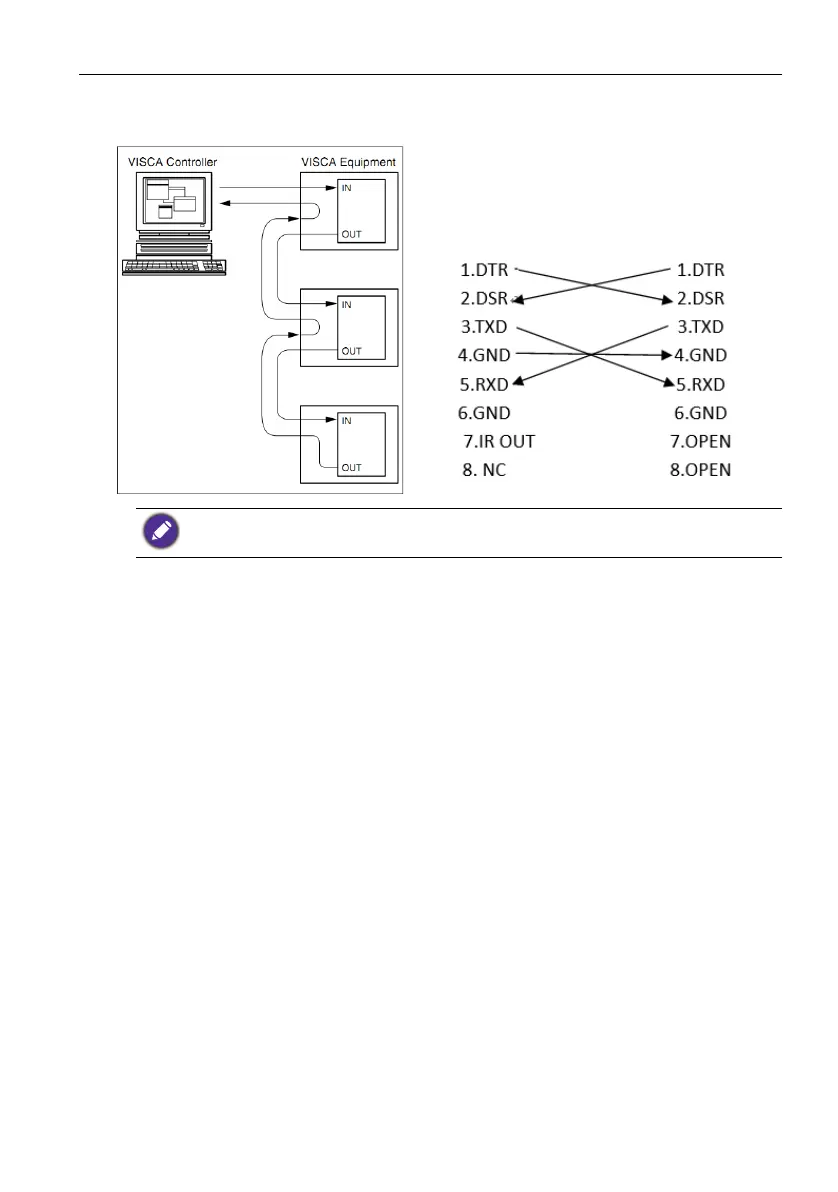 VISCA Controller

VISCA Equipment

IN

OUT

IN

OUT

IN

OUT

1.DTR
2.DSR
3.TXD
4.GND
5.RXD
6.GND
7.IR OUT
8. NC

1.DTR
2.DSR
3.TXD
4.GND
5.RXD
6.GND
7.OPEN
8.OPEN